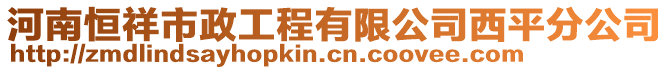 河南恒祥市政工程有限公司西平分公司
http://zmdlindsayhopkin.cn.coovee.com